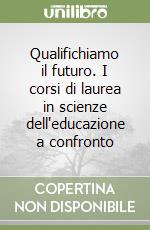 unilibro

Qualifichiamo il futuro. I corsi di laurea in scienze dell'educazione a confronto

COPERTINA NON DISPONIBILE